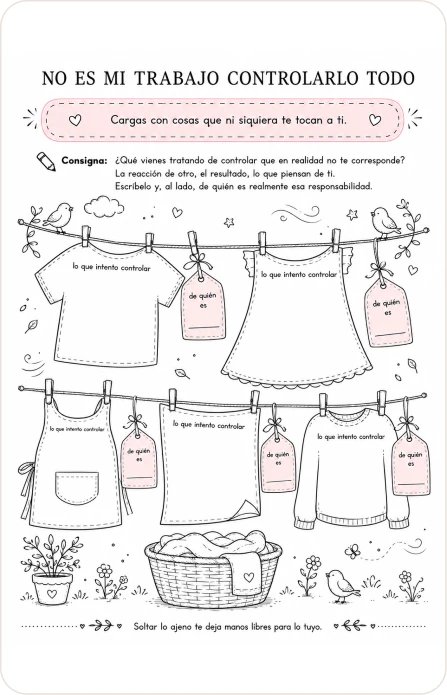 NO ES MI TRABAJO CONTROLARLO TODO

Cargas con cosas que ni siquiera te tocan a ti.

Consigna: ¿Qué vienes tratando de controlar que en realidad no te corresponde?
La reacción de otro, el resultado, lo que piensan de ti.
Escríbelo y, al lado, de quién es realmente esa responsabilidad.

lo que intento controlar

de quién es
____

lo que intento controlar

de quién es
____

lo que intento controlar

de quién es
____

lo que intento controlar

de quién es
____

lo que intento controlar

de quién es
____

Soltar lo ajeno te deja manos libres para lo tuyo.